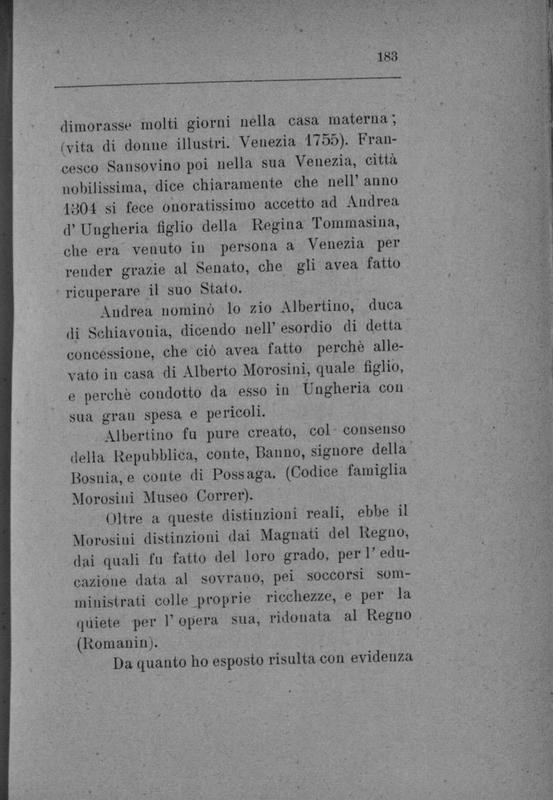 183

dimorasse molti giorni nella casa materna; (vita di donne illustri. Venezia 1755). Francesco Sansovino poi nella sua Venezia, città nobilissima, dice chiaramente che nell' anno 1304 si fece onoratissimo accetto ad Andrea d' Ungheria figlio della Regina Tommasina, che era venuto in persona a Venezia per render grazie al Senato, che gli avea fatto ricuperare il suo Stato.

Andrea nominò lo zio Albertino, duca di Schiavonia, dicendo nell' esordio di detta concessione, che ciò avea fatto perchè allevato in casa di Alberto Morosini, quale figlio, e perchè condotto da esso in Ungheria con sua gran spesa e pericoli.

Albertino fu pure creato, col consenso della Repubblica, conte, Banno, signore della Bosnia, e conte di Possaga. (Codice famiglia Morosini Museo Correr).

Oltre a queste distinzioni reali, ebbe il Morosini distinzioni dai Magnati del Regno, dai quali fu fatto del loro grado, per l' educazione data al sovrano, pei soccorsi somministrati colle proprie ricchezze, e per la quiete per l' opera sua, ridonata al Regno (Romanin).

Da quanto ho esposto risulta con evidenza